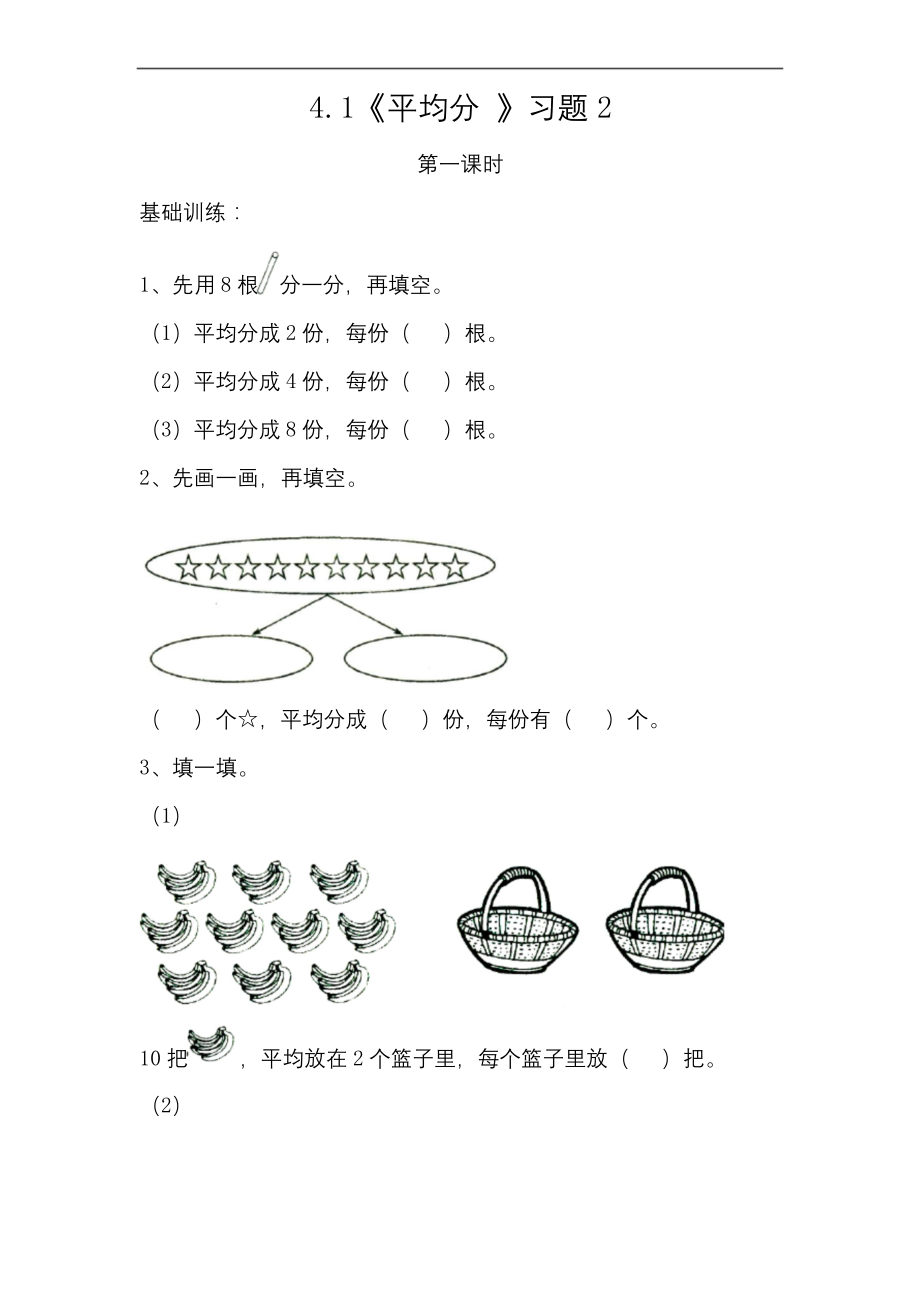 4.1《平均分 》习题 2

第一课时

基础训练：

1、先用 8 根 分一分，再填空。

（1）平均分成 2 份，每份（ ）根。

（2）平均分成 4 份，每份（ ）根。

（3）平均分成 8 份，每份（ ）根。

2、先画一画，再填空。

☆☆☆☆☆☆☆☆☆☆

（ ）个☆，平均分成（ ）份，每份有（ ）个。

3、填一填。

（1）

10 把 ，平均放在 2 个篮子里，每个篮子里放（ ）把。

（2）